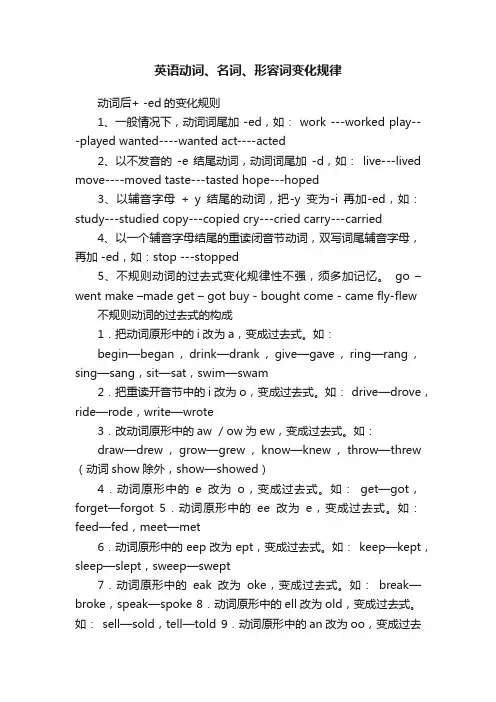 英语动词、名词、形容词变化规律

动词后+ -ed 的变化规则

1、一般情况下，动词词尾加 -ed，如： work ---worked play---played wanted----wanted act----acted

2、以不发音的 -e 结尾动词，动词词尾加 -d，如： live---lived move----moved taste---tasted hope---hoped

3、以辅音字母 + y 结尾的动词，把-y 变为-i 再加-ed，如：study---studied copy---copied cry---cried carry---carried

4、以一个辅音字母结尾的重读闭音节动词，双写词尾辅音字母，再加 -ed，如：stop ---stopped

5、不规则动词的过去式变化规律性不强，须多加记忆。 go – went make –made get – got buy - bought come - came fly-flew

不规则动词的过去式的构成

1．把动词原形中的 i 改为 a，变成过去式。如：

begin—began，drink—drank，give—gave，ring—rang，sing—sang，sit—sat，swim—swam

2．把重读开音节中的 i 改为 o，变成过去式。如： drive—drove，ride—rode，write—wrote

3．改动词原形中的 aw / ow 为 ew，变成过去式。如：

draw—drew，grow—grew，know—knew，throw—threw（动词 show 除外，show—showed）

4．动词原形中的 e 改为 o，变成过去式。如： get—got，forget—forgot 5．动词原形中的 ee 改为 e，变成过去式。如：feed—fed，meet—met

6．动词原形中的 eep 改为 ept，变成过去式。如： keep—kept，sleep—slept，sweep—swept

7．动词原形中的 eak 改为 oke，变成过去式。如： break—broke，speak—spoke 8．动词原形中的 ell 改为 old，变成过去式。如： sell—sold，tell—told 9．动词原形中的 an 改为 oo，变成过去